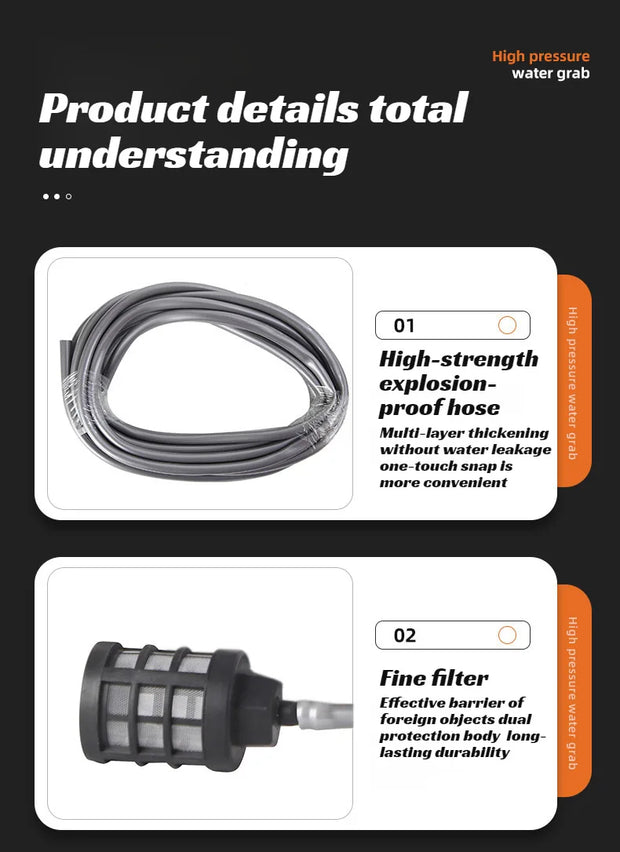 High pressure
water grab

Product details total understanding

01

High-strength explosion-proof hose

Multi-layer thickening without water leakage one-touch snap is more convenient

High pressure water grab

02

Fine filter

Effective barrier of foreign objects dual protection body long-lasting durability

High pressure water grab